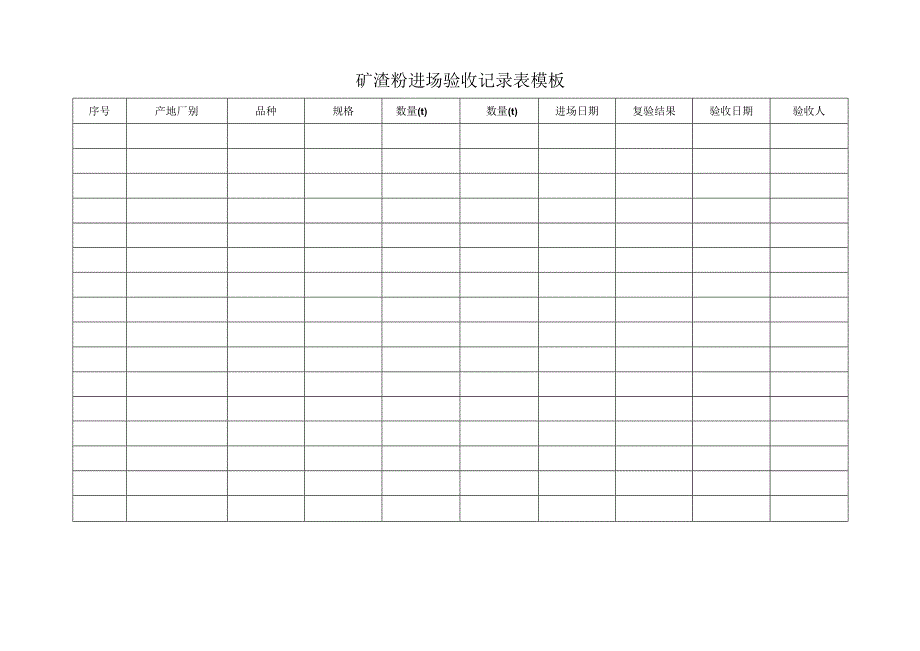 矿渣粉进场验收记录表模板

| 序号 | 产地厂别 | 品种 | 规格 | 数量(t) | 数量(t) | 进场日期 | 复验结果 | 验收日期 | 验收人 |
|---|---|---|---|---|---|---|---|---|---|
| | | | | | | | | | |
| | | | | | | | | | |
| | | | | | | | | | |
| | | | | | | | | | |
| | | | | | | | | | |
| | | | | | | | | | |
| | | | | | | | | | |
| | | | | | | | | | |
| | | | | | | | | | |
| | | | | | | | | | |
| | | | | | | | | | |
| | | | | | | | | | |
| | | | | | | | | | |
| | | | | | | | | | |
| | | | | | | | | | |
| | | | | | | | | | |